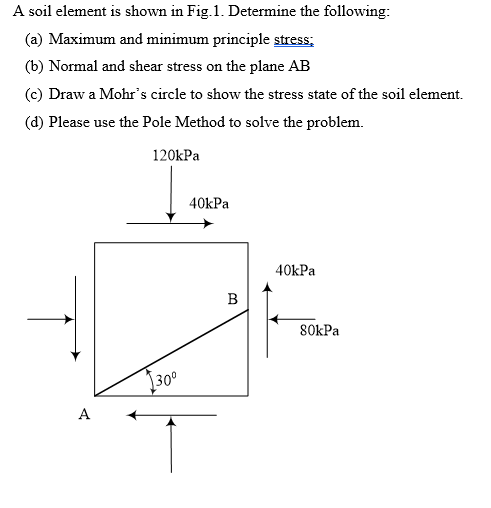 A soil element is shown in Fig.1. Determine the following:

(a) Maximum and minimum principle stress;

(b) Normal and shear stress on the plane AB

(c) Draw a Mohr's circle to show the stress state of the soil element.

(d) Please use the Pole Method to solve the problem.

120kPa

40kPa

40kPa

B

80kPa

$30^0$

A